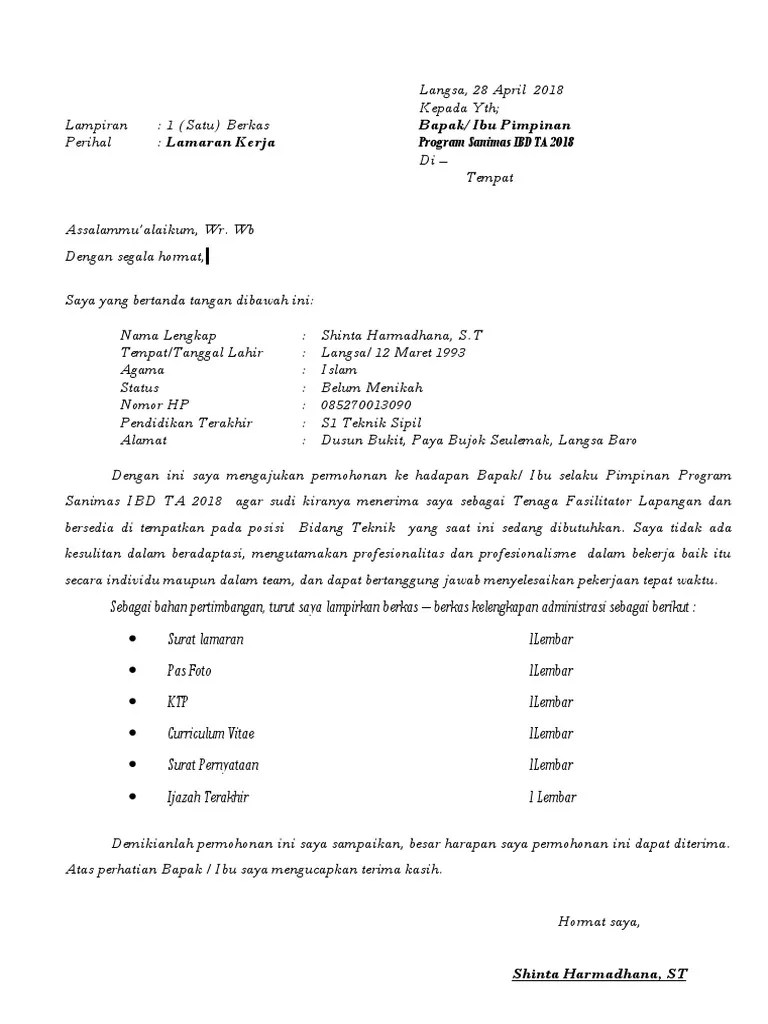 Langsa, 28 April 2018
Kepada Yth;
Bapak/ Ibu Pimpinan
Program Sanimas IBD TA 2018
Di –
Tempat

Lampiran : 1 (Satu) Berkas
Perihal : Lamaran Kerja

Assalammu'alaikum, Wr. Wb

Dengan segala hormat,

Saya yang bertanda tangan dibawah ini:

Nama Lengkap : Shinta Harmadhana, S.T
Tempat/Tanggal Lahir : Langsa/ 12 Maret 1993
Agama : Islam
Status : Belum Menikah
Nomor HP : 085270013090
Pendidikan Terakhir : S1 Teknik Sipil
Alamat : Dusun Bukit, Paya Bujok Seulemak, Langsa Baro

Dengan ini saya mengajukan permohonan ke hadapan Bapak/ Ibu selaku Pimpinan Program Sanimas IBD TA 2018 agar sudi kiranya menerima saya sebagai Tenaga Fasilitator Lapangan dan bersedia di tempatkan pada posisi Bidang Teknik yang saat ini sedang dibutuhkan. Saya tidak ada kesulitan dalam beradaptasi, mengutamakan profesionalitas dan profesionalisme dalam bekerja baik itu secara individu maupun dalam team, dan dapat bertanggung jawab menyelesaikan pekerjaan tepat waktu.

Sebagai bahan pertimbangan, turut saya lampirkan berkas – berkas kelengkapan administrasi sebagai berikut :

• Surat lamaran 1Lembar
• Pas Foto 1Lembar
• KTP 1Lembar
• Curriculum Vitae 1Lembar
• Surat Pernyataan 1Lembar
• Ijazah Terakhir 1 Lembar

Demikianlah permohonan ini saya sampaikan, besar harapan saya permohonan ini dapat diterima. Atas perhatian Bapak / Ibu saya mengucapkan terima kasih.

Hormat saya,

Shinta Harmadhana, ST